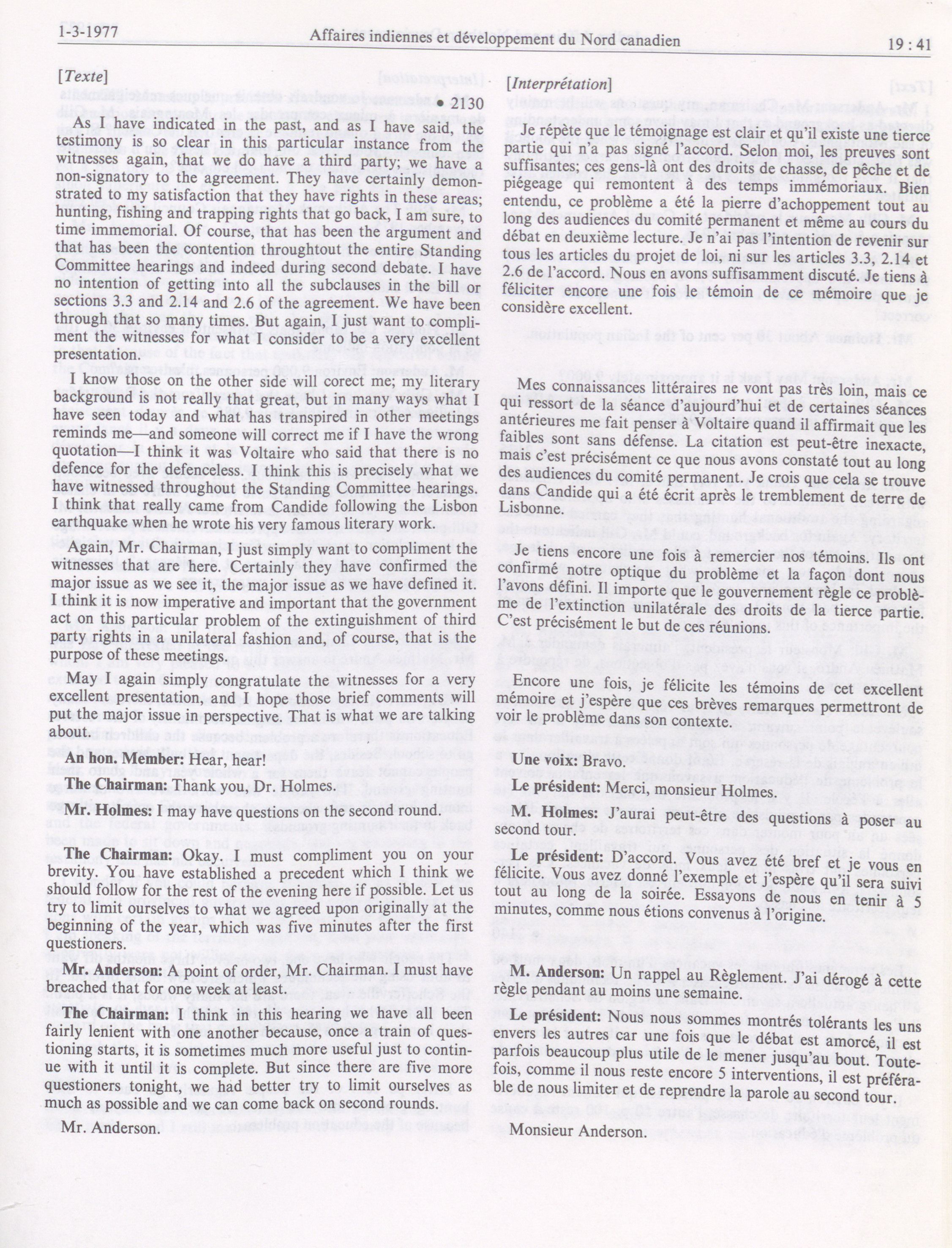 1-3-1977 Affaires indiennes et développement du Nord canadien 19 : 41

[Texte]

• 2130

As I have indicated in the past, and as I have said, the testimony is so clear in this particular instance from the witnesses again, that we do have a third party; we have a non-signatory to the agreement. They have certainly demonstrated to my satisfaction that they have rights in these areas; hunting, fishing and trapping rights that go back, I am sure, to time immemorial. Of course, that has been the argument and that has been the contention throughtout the entire Standing Committee hearings and indeed during second debate. I have no intention of getting into all the subclauses in the bill or sections 3.3 and 2.14 and 2.6 of the agreement. We have been through that so many times. But again, I just want to compliment the witnesses for what I consider to be a very excellent presentation.

I know those on the other side will corect me; my literary background is not really that great, but in many ways what I have seen today and what has transpired in other meetings reminds me—and someone will correct me if I have the wrong quotation—I think it was Voltaire who said that there is no defence for the defenceless. I think this is precisely what we have witnessed throughout the Standing Committee hearings. I think that really came from Candide following the Lisbon earthquake when he wrote his very famous literary work.

Again, Mr. Chairman, I just simply want to compliment the witnesses that are here. Certainly they have confirmed the major issue as we see it, the major issue as we have defined it. I think it is now imperative and important that the government act on this particular problem of the extinguishment of third party rights in a unilateral fashion and, of course, that is the purpose of these meetings.

May I again simply congratulate the witnesses for a very excellent presentation, and I hope those brief comments will put the major issue in perspective. That is what we are talking about.

An hon. Member: Hear, hear!

The Chairman: Thank you, Dr. Holmes.

Mr. Holmes: I may have questions on the second round.

The Chairman: Okay. I must compliment you on your brevity. You have established a precedent which I think we should follow for the rest of the evening here if possible. Let us try to limit ourselves to what we agreed upon originally at the beginning of the year, which was five minutes after the first questioners.

Mr. Anderson: A point of order, Mr. Chairman. I must have breached that for one week at least.

The Chairman: I think in this hearing we have all been fairly lenient with one another because, once a train of questioning starts, it is sometimes much more useful just to continue with it until it is complete. But since there are five more questioners tonight, we had better try to limit ourselves as much as possible and we can come back on second rounds.

Mr. Anderson.

[Interprétation]

Je répète que le témoignage est clair et qu'il existe une tierce partie qui n'a pas signé l'accord. Selon moi, les preuves sont suffisantes; ces gens-là ont des droits de chasse, de pêche et de piégeage qui remontent à des temps immémoriaux. Bien entendu, ce problème a été la pierre d'achoppement tout au long des audiences du comité permanent et même au cours du débat en deuxième lecture. Je n'ai pas l'intention de revenir sur tous les articles du projet de loi, ni sur les articles 3.3, 2.14 et 2.6 de l'accord. Nous en avons suffisamment discuté. Je tiens à féliciter encore une fois le témoin de ce mémoire que je considère excellent.

Mes connaissances littéraires ne vont pas très loin, mais ce qui ressort de la séance d'aujourd'hui et de certaines séances antérieures me fait penser à Voltaire quand il affirmait que les faibles sont sans défense. La citation est peut-être inexacte, mais c'est précisément ce que nous avons constaté tout au long des audiences du comité permanent. Je crois que cela se trouve dans Candide qui a été écrit après le tremblement de terre de Lisbonne.

Je tiens encore une fois à remercier nos témoins. Ils ont confirmé notre optique du problème et la façon dont nous l'avons défini. Il importe que le gouvernement règle ce problème de l'extinction unilatérale des droits de la tierce partie. C'est précisément le but de ces réunions.

Encore une fois, je félicite les témoins de cet excellent mémoire et j'espère que ces brèves remarques permettront de voir le problème dans son contexte.

Une voix: Bravo.

Le président: Merci, monsieur Holmes.

M. Holmes: J'aurai peut-être des questions à poser au second tour.

Le président: D'accord. Vous avez été bref et je vous en félicite. Vous avez donné l'exemple et j'espère qu'il sera suivi tout au long de la soirée. Essayons de nous en tenir à 5 minutes, comme nous étions convenus à l'origine.

M. Anderson: Un rappel au Règlement. J'ai dérogé à cette règle pendant au moins une semaine.

Le président: Nous nous sommes montrés tolérants les uns envers les autres car une fois que le débat est amorcé, il est parfois beaucoup plus utile de le mener jusqu'au bout. Toutefois, comme il nous reste encore 5 interventions, il est préférable de nous limiter et de reprendre la parole au second tour.

Monsieur Anderson.